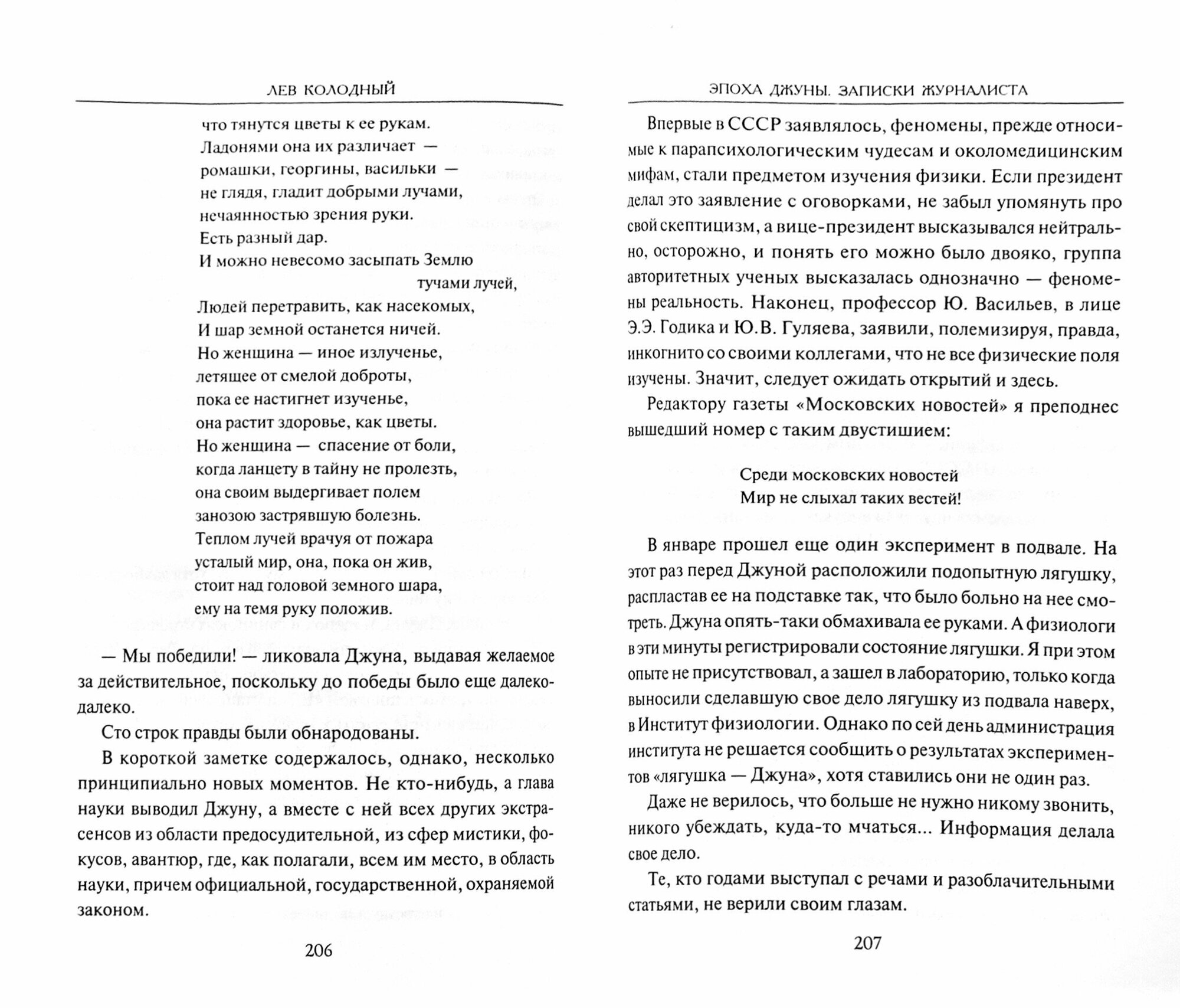 ЛЕВ КОЛОДНЫЙ

что тянутся цветы к ее рукам.
Ладонями она их различает —
ромашки, георгины, васильки —
не глядя, гладит добрыми лучами,
нечаянностью зрения руки.
Есть разный дар.
И можно невесомо засыпать Землю
тучами лучей,
Людей перетравить, как насекомых,
И шар земной останется ничей.
Но женщина — иное излученье,
летящее от смелой доброты,
пока ее настигнет изученье,
она растит здоровье, как цветы.
Но женщина — спасение от боли,
когда ланцету в тайну не пролезть,
она своим выдергивает полем
занозою застрявшую болезнь.
Теплом лучей врачуя от пожара
усталый мир, она, пока он жив,
стоит над головой земного шара,
ему на темя руку положив.

— Мы победили! — ликовала Джуна, выдавая желаемое за действительное, поскольку до победы было еще далеко-далеко.

Сто строк правды были обнародованы.

В короткой заметке содержалось, однако, несколько принципиально новых моментов. Не кто-нибудь, а глава науки выводил Джуну, а вместе с ней всех других экстрасенсов из области предосудительной, из сфер мистики, фокусов, авантюр, где, как полагали, всем им место, в область науки, причем официальной, государственной, охраняемой законом.

206

ЭПОХА ДЖУНЫ. ЗАПИСКИ ЖУРНАЛИСТА

Впервые в СССР заявлялось, феномены, прежде относимые к парапсихологическим чудесам и околомедицинским мифам, стали предметом изучения физики. Если президент делал это заявление с оговорками, не забыл упомянуть про свой скептицизм, а вице-президент высказывался нейтрально, осторожно, и понять его можно было двояко, группа авторитетных ученых высказалась однозначно — феномены реальность. Наконец, профессор Ю. Васильев, в лице Э.Э. Годика и Ю.В. Гуляева, заявили, полемизируя, правда, инкогнито со своими коллегами, что не все физические поля изучены. Значит, следует ожидать открытий и здесь.

Редактору газеты «Московских новостей» я преподнес вышедший номер с таким двустишием:

Среди московских новостей
Мир не слыхал таких вестей!

В январе прошел еще один эксперимент в подвале. На этот раз перед Джуной расположили подопытную лягушку, распластав ее на подставке так, что было больно на нее смотреть. Джуна опять-таки обмахивала ее руками. А физиологи в эти минуты регистрировали состояние лягушки. Я при этом опыте не присутствовал, а зашел в лабораторию, только когда выносили сделавшую свое дело лягушку из подвала наверх, в Институт физиологии. Однако по сей день администрация института не решается сообщить о результатах экспериментов «лягушка — Джуна», хотя ставились они не один раз.

Даже не верилось, что больше не нужно никому звонить, никого убеждать, куда-то мчаться... Информация делала свое дело.

Те, кто годами выступал с речами и разоблачительными статьями, не верили своим глазам.

207